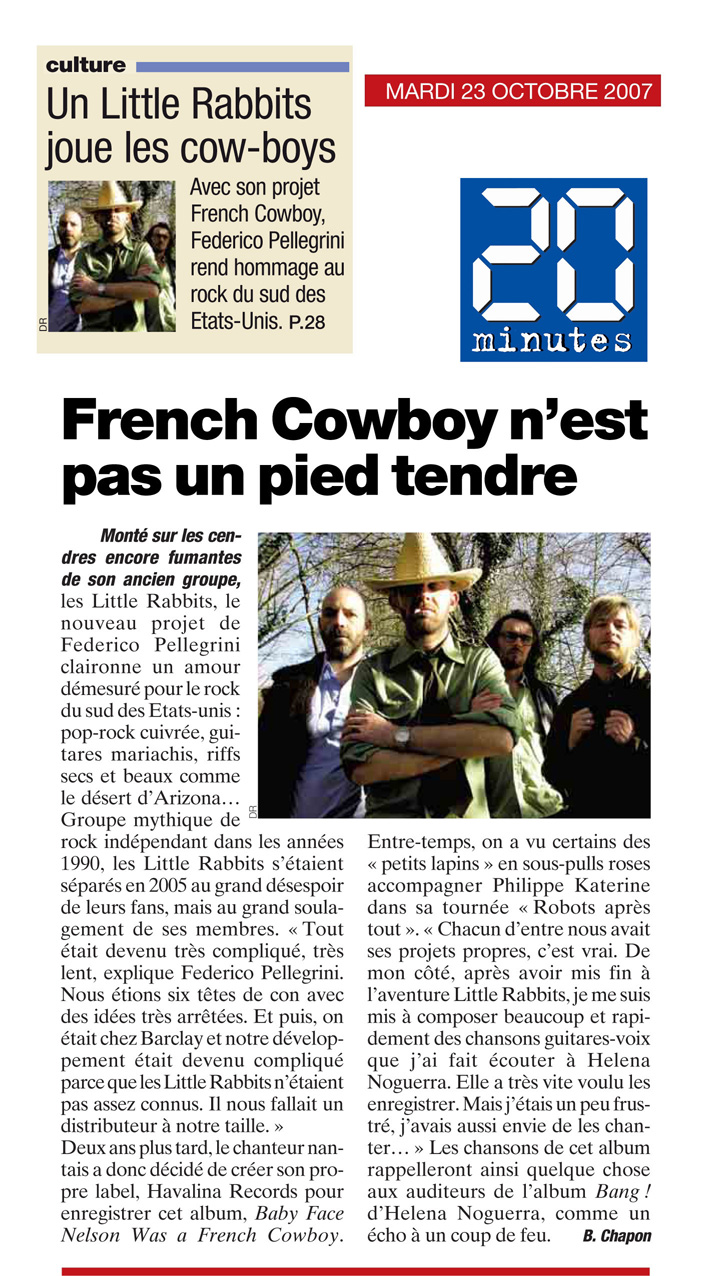 culture

Un Little Rabbits joue les cow-boys

DR

Avec son projet French Cowboy, Federico Pellegrini rend hommage au rock du sud des Etats-Unis. P.28

MARDI 23 OCTOBRE 2007

20 minutes

French Cowboy n'est pas un pied tendre

Monté sur les cendres encore fumantes de son ancien groupe, les Little Rabbits, le nouveau projet de Federico Pellegrini claironne un amour démesuré pour le rock du sud des Etats-unis : pop-rock cuivrée, guitares mariachis, riffs secs et beaux comme le désert d'Arizona… Groupe mythique de rock indépendant dans les années 1990, les Little Rabbits s'étaient séparés en 2005 au grand désespoir de leurs fans, mais au grand soulagement de ses membres. « Tout était devenu très compliqué, très lent, explique Federico Pellegrini. Nous étions six têtes de con avec des idées très arrêtées. Et puis, on était chez Barclay et notre développement était devenu compliqué parce que les Little Rabbits n'étaient pas assez connus. Il nous fallait un distributeur à notre taille. »
Deux ans plus tard, le chanteur nantais a donc décidé de créer son propre label, Havalina Records pour enregistrer cet album, Baby Face Nelson Was a French Cowboy.

DR

Entre-temps, on a vu certains des « petits lapins » en sous-pulls roses accompagner Philippe Katerine dans sa tournée « Robots après tout ». « Chacun d'entre nous avait ses projets propres, c'est vrai. De mon côté, après avoir mis fin à l'aventure Little Rabbits, je me suis mis à composer beaucoup et rapidement des chansons guitares-voix que j'ai fait écouter à Helena Noguerra. Elle a très vite voulu les enregistrer. Mais j'étais un peu frustré, j'avais aussi envie de les chanter… » Les chansons de cet album rappelleront ainsi quelque chose aux auditeurs de l'album Bang ! d'Helena Noguerra, comme un écho à un coup de feu. B. Chapon